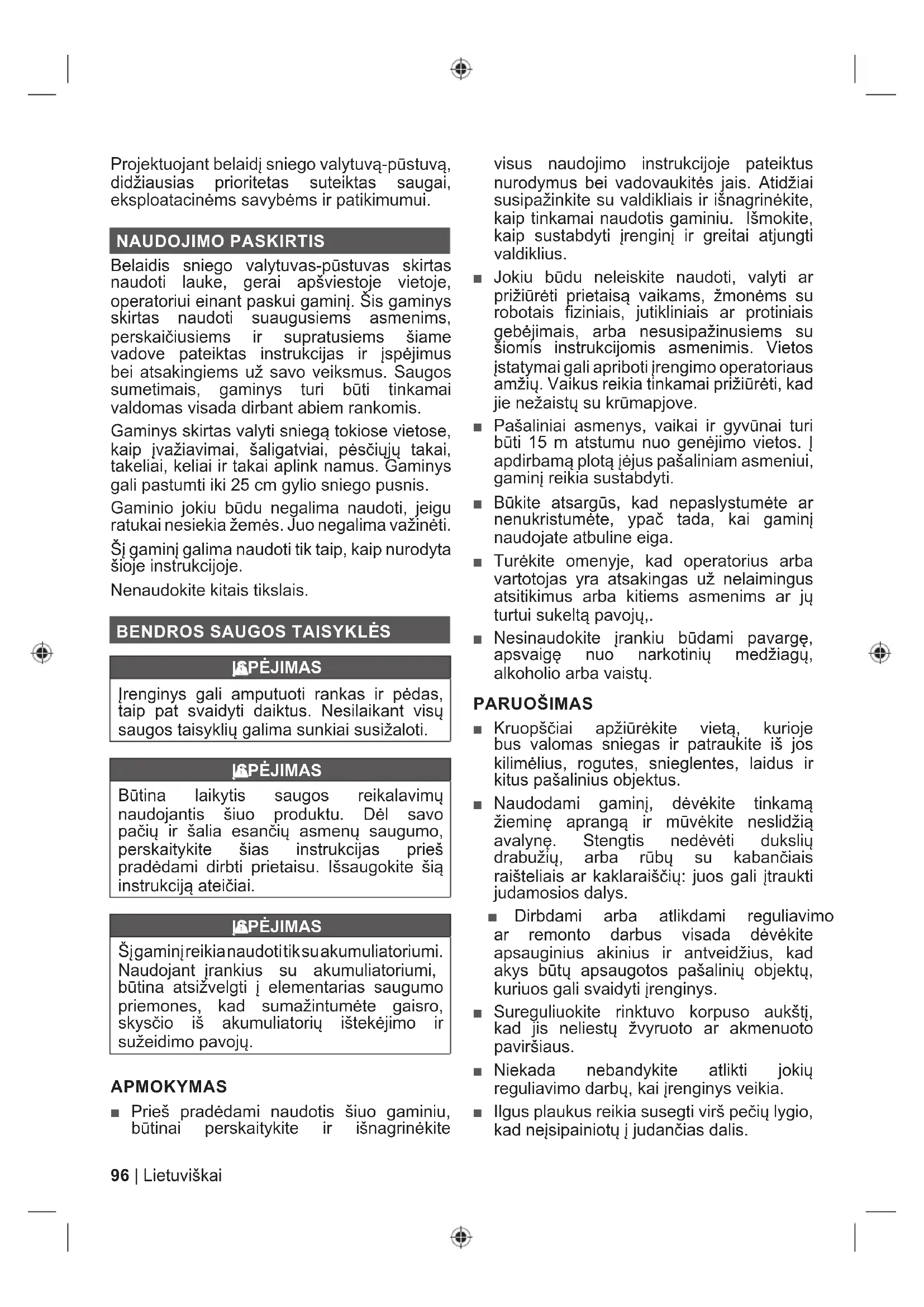 Projektuojant belaidį sniego valytuvą-pūstuvą, didžiausias prioritetas suteiktas saugai, eksploatacinėms savybėms ir patikimumui.

NAUDOJIMO PASKIRTIS

Belaidis sniego valytuvas-pūstuvas skirtas naudoti lauke, gerai apšviestoje vietoje, operatoriui einant paskui gaminį. Šis gaminys skirtas naudoti suaugusiems asmenims, perskaičiusiems ir supratusiems šiame vadove pateiktas instrukcijas ir įspėjimus bei atsakingiems už savo veiksmus. Saugos sumetimais, gaminys turi būti tinkamai valdomas visada dirbant abiem rankomis.

Gaminys skirtas valyti sniegą tokiose vietose, kaip įvažiavimai, šaligatviai, pėsčiųjų takai, takeliai, keliai ir takai aplink namus. Gaminys gali pastumti iki 25 cm gylio sniego pusnis.

Gaminio jokiu būdu negalima naudoti, jeigu ratukai nesiekia žemės. Juo negalima važinėti.

Šį gaminį galima naudoti tik taip, kaip nurodyta šioje instrukcijoje.

Nenaudokite kitais tikslais.

BENDROS SAUGOS TAISYKLĖS

ĮSPĖJIMAS

Įrenginys gali amputuoti rankas ir pėdas, taip pat svaidyti daiktus. Nesilaikant visų saugos taisyklių galima sunkiai susižaloti.

ĮSPĖJIMAS

Būtina laikytis saugos reikalavimų naudojantis šiuo produktu. Dėl savo pačių ir šalia esančių asmenų saugumo, perskaitykite šias instrukcijas prieš pradėdami dirbti prietaisu. Išsaugokite šią instrukciją ateičiai.

ĮSPĖJIMAS

Šį gaminį reikia naudoti tik su akumuliatoriumi. Naudojant įrankius su akumuliatoriumi, būtina atsižvelgti į elementarias saugumo priemones, kad sumažintumėte gaisro, skysčio iš akumuliatorių ištekėjimo ir sužeidimo pavojų.

APMOKYMAS

■ Prieš pradėdami naudotis šiuo gaminiu, būtinai perskaitykite ir išnagrinėkite visus naudojimo instrukcijoje pateiktus nurodymus bei vadovaukitės jais. Atidžiai susipažinkite su valdikliais ir išnagrinėkite, kaip tinkamai naudotis gaminiu. Išmokite, kaip sustabdyti įrenginį ir greitai atjungti valdiklius.

■ Jokiu būdu neleiskite naudoti, valyti ar prižiūrėti prietaisą vaikams, žmonėms su robotais fiziniais, jutikliniais ar protiniais gebėjimais, arba nesusipažinusiems su šiomis instrukcijomis asmenimis. Vietos įstatymai gali apriboti įrengimo operatoriaus amžių. Vaikus reikia tinkamai prižiūrėti, kad jie nežaistų su krūmapjove.

■ Pašaliniai asmenys, vaikai ir gyvūnai turi būti 15 m atstumu nuo genėjimo vietos. Į apdirbamą plotą įėjus pašaliniam asmeniui, gaminį reikia sustabdyti.

■ Būkite atsargūs, kad nepaslystumėte ar nenukristumėte, ypač tada, kai gaminį naudojate atbuline eiga.

■ Turėkite omenyje, kad operatorius arba vartotojas yra atsakingas už nelaimingus atsitikimus arba kitiems asmenims ar jų turtui sukeltą pavojų,.

■ Nesinaudokite įrankiu būdami pavargę, apsvaigę nuo narkotinių medžiagų, alkoholio arba vaistų.

PARUOŠIMAS

■ Kruopščiai apžiūrėkite vietą, kurioje bus valomas sniegas ir patraukite iš jos kilimėlius, rogutes, snieglentes, laidus ir kitus pašalinius objektus.

■ Naudodami gaminį, dėvėkite tinkamą žieminę aprangą ir mūvėkite neslidžią avalynę. Stengtis nedėvėti dukslių drabužių, arba rūbų su kabančiais raišteliais ar kaklaraiščių: juos gali įtraukti judamosios dalys.

■ Dirbdami arba atlikdami reguliavimo ar remonto darbus visada dėvėkite apsauginius akinius ir antveidžius, kad akys būtų apsaugotos pašalinių objektų, kuriuos gali svaidyti įrenginys.

■ Sureguliuokite rinktuvo korpuso aukštį, kad jis neliestų žvyruoto ar akmenuoto paviršiaus.

■ Niekada nebandykite atlikti jokių reguliavimo darbų, kai įrenginys veikia.

■ Ilgus plaukus reikia susegti virš pečių lygio, kad neįsipainiotų į judančias dalis.

96 | Lietuviškai